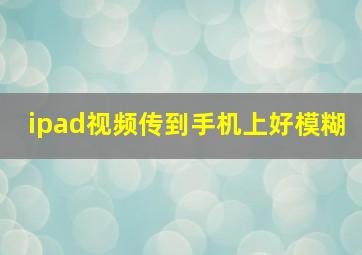 ipad视频传到手机上好模糊